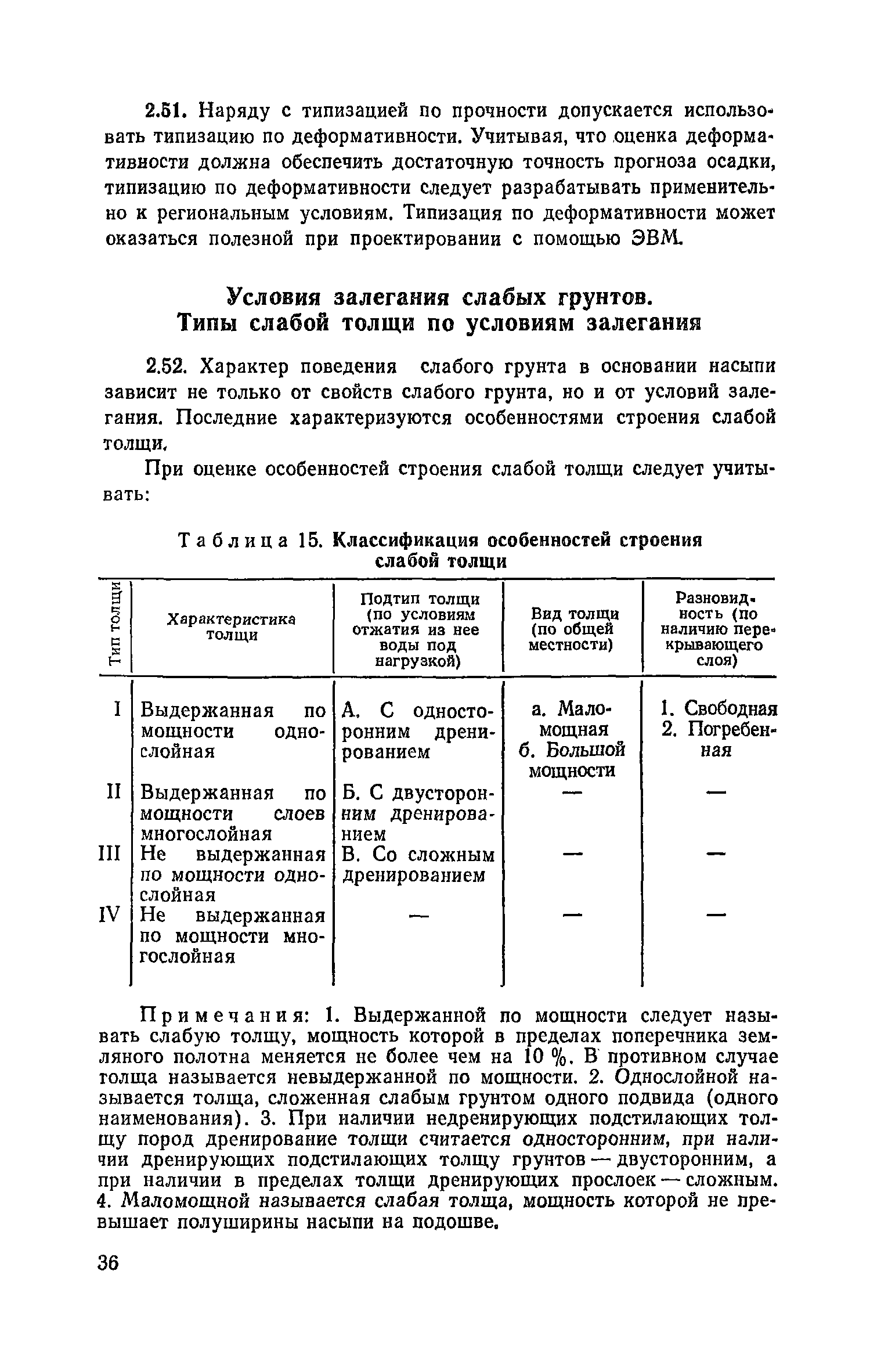 2.51. Наряду с типизацией по прочности допускается использовать типизацию по деформативности. Учитывая, что оценка деформативности должна обеспечить достаточную точность прогноза осадки, типизацию по деформативности следует разрабатывать применительно к региональным условиям. Типизация по деформативности может оказаться полезной при проектировании с помощью ЭВМ.

Условия залегания слабых грунтов.
Типы слабой толщи по условиям залегания

2.52. Характер поведения слабого грунта в основании насыпи зависит не только от свойств слабого грунта, но и от условий залегания. Последние характеризуются особенностями строения слабой толщи.

При оценке особенностей строения слабой толщи следует учитывать:

Таблица 15. Классификация особенностей строения слабой толщи

| Тип толщи | Характеристика толщи | Подтип толщи (по условиям отжатия из нее воды под нагрузкой) | Вид толщи (по общей местности) | Разновидность (по наличию перекрывающего слоя) |
|---|---|---|---|---|
| I | Выдержанная по мощности однослойная | А. С односторонним дренированием | а. Маломощная б. Большой мощности | 1. Свободная 2. Погребенная |
| II | Выдержанная по мощности слоев многослойная | Б. С двусторонним дренированием | — | — |
| III | Не выдержанная по мощности однослойная | В. Со сложным дренированием | — | — |
| IV | Не выдержанная по мощности многослойная | — | — | — |

Примечания: 1. Выдержанной по мощности следует называть слабую толщу, мощность которой в пределах поперечника земляного полотна меняется не более чем на 10 %. В противном случае толща называется невыдержанной по мощности. 2. Однослойной называется толща, сложенная слабым грунтом одного подвида (одного наименования). 3. При наличии недренирующих подстилающих толщу пород дренирование толщи считается односторонним, при наличии дренирующих подстилающих толщу грунтов — двусторонним, а при наличии в пределах толщи дренирующих прослоек — сложным. 4. Маломощной называется слабая толща, мощность которой не превышает полуширины насыпи на подошве.

36